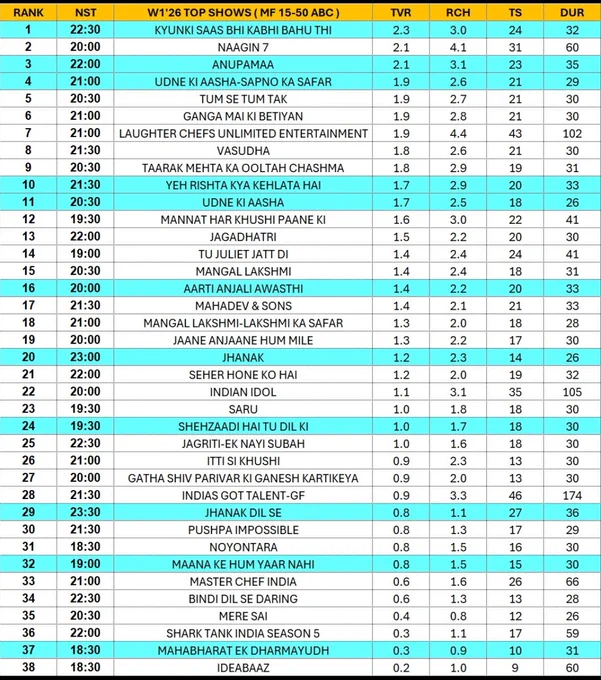 | RANK | NST | W1'26 TOP SHOWS ( MF 15-50 ABC ) | TVR | RCH | TS | DUR |
|---|---|---|---|---|---|---|
| 1 | 22:30 | KYUNKI SAAS BHI KABHI BAHU THI | 2.3 | 3.0 | 24 | 32 |
| 2 | 20:00 | NAAGIN 7 | 2.1 | 4.1 | 31 | 60 |
| 3 | 22:00 | ANUPAMAA | 2.1 | 3.1 | 23 | 35 |
| 4 | 21:00 | UDNE KI AASHA-SAPNO KA SAFAR | 1.9 | 2.6 | 21 | 29 |
| 5 | 20:30 | TUM SE TUM TAK | 1.9 | 2.7 | 21 | 30 |
| 6 | 21:00 | GANGA MAI KI BETIYAN | 1.9 | 2.8 | 21 | 30 |
| 7 | 21:00 | LAUGHTER CHEFS UNLIMITED ENTERTAINMENT | 1.9 | 4.4 | 43 | 102 |
| 8 | 21:30 | VASUDHA | 1.8 | 2.6 | 21 | 30 |
| 9 | 20:30 | TAARAK MEHTA KA OOLTAH CHASHMA | 1.8 | 2.9 | 19 | 31 |
| 10 | 21:30 | YEH RISHTA KYA KEHLATA HAI | 1.7 | 2.9 | 20 | 33 |
| 11 | 20:30 | UDNE KI AASHA | 1.7 | 2.5 | 18 | 26 |
| 12 | 19:30 | MANNAT HAR KHUSHI PAANE KI | 1.6 | 3.0 | 22 | 41 |
| 13 | 22:00 | JAGADHATRI | 1.5 | 2.2 | 20 | 30 |
| 14 | 19:00 | TU JULIET JATT DI | 1.4 | 2.4 | 24 | 41 |
| 15 | 20:30 | MANGAL LAKSHMI | 1.4 | 2.4 | 18 | 31 |
| 16 | 20:00 | AARTI ANJALI AWASTHI | 1.4 | 2.2 | 20 | 33 |
| 17 | 21:30 | MAHADEV & SONS | 1.4 | 2.1 | 21 | 33 |
| 18 | 21:00 | MANGAL LAKSHMI-LAKSHMI KA SAFAR | 1.3 | 2.0 | 18 | 28 |
| 19 | 20:00 | JAANE ANJAANE HUM MILE | 1.3 | 2.2 | 17 | 30 |
| 20 | 23:00 | JHANAK | 1.2 | 2.3 | 14 | 26 |
| 21 | 22:00 | SEHER HONE KO HAI | 1.2 | 2.0 | 19 | 32 |
| 22 | 20:00 | INDIAN IDOL | 1.1 | 3.1 | 35 | 105 |
| 23 | 19:30 | SARU | 1.0 | 1.8 | 18 | 30 |
| 24 | 19:30 | SHEHZAADI HAI TU DIL KI | 1.0 | 1.7 | 18 | 30 |
| 25 | 22:30 | JAGRITI-EK NAYI SUBAH | 1.0 | 1.6 | 18 | 30 |
| 26 | 21:00 | ITTI SI KHUSHI | 0.9 | 2.3 | 13 | 30 |
| 27 | 20:00 | GATHA SHIV PARIVAR KI GANESH KARTIKEYA | 0.9 | 2.0 | 13 | 30 |
| 28 | 21:30 | INDIAS GOT TALENT-GF | 0.9 | 3.3 | 46 | 174 |
| 29 | 23:30 | JHANAK DIL SE | 0.8 | 1.1 | 27 | 36 |
| 30 | 21:30 | PUSHPA IMPOSSIBLE | 0.8 | 1.3 | 17 | 29 |
| 31 | 18:30 | NOYONTARA | 0.8 | 1.5 | 16 | 30 |
| 32 | 19:00 | MAANA KE HUM YAAR NAHI | 0.8 | 1.5 | 15 | 30 |
| 33 | 21:00 | MASTER CHEF INDIA | 0.6 | 1.6 | 26 | 66 |
| 34 | 22:30 | BINDI DIL SE DARING | 0.6 | 1.3 | 13 | 28 |
| 35 | 20:30 | MERE SAI | 0.4 | 0.8 | 12 | 26 |
| 36 | 22:00 | SHARK TANK INDIA SEASON 5 | 0.3 | 1.1 | 17 | 59 |
| 37 | 18:30 | MAHABHARAT EK DHARMAYUDH | 0.3 | 0.9 | 10 | 31 |
| 38 | 18:30 | IDEABAAZ | 0.2 | 1.0 | 9 | 60 |